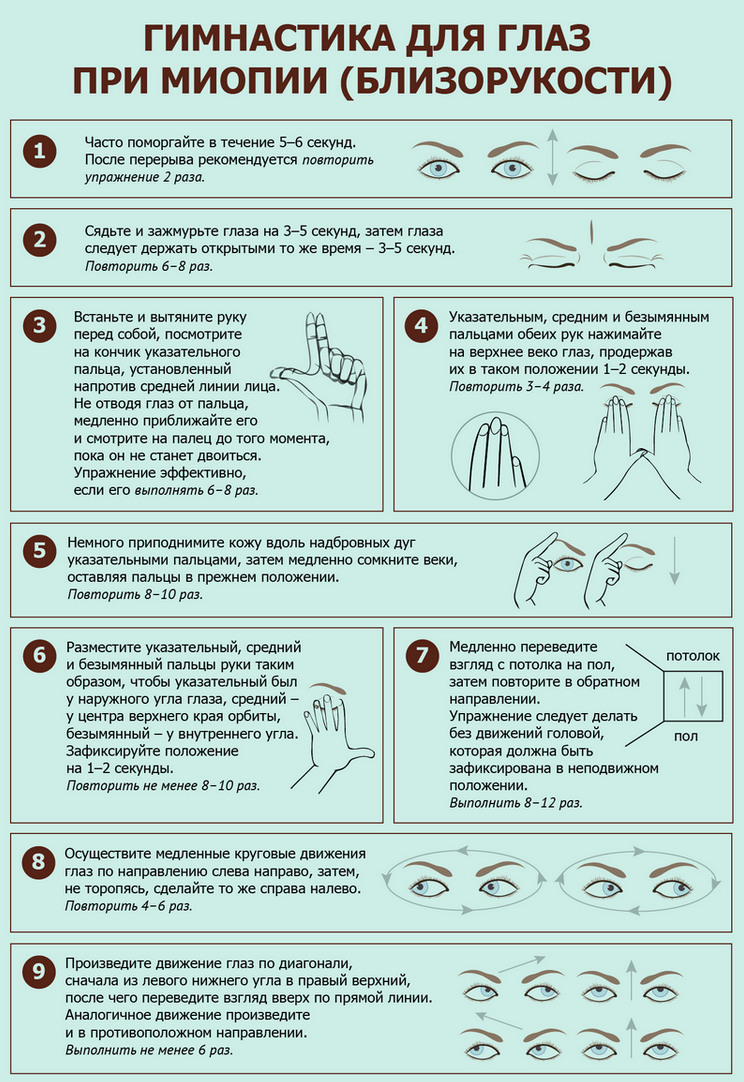 ГИМНАСТИКА ДЛЯ ГЛАЗ ПРИ МИОПИИ (БЛИЗОРУКОСТИ)

1
Часто поморгайте в течение 5–6 секунд. После перерыва рекомендуется повторить упражнение 2 раза.

2
Сядьте и зажмурьте глаза на 3–5 секунд, затем глаза следует держать открытыми то же время – 3–5 секунд. Повторить 6–8 раз.

3
Встаньте и вытяните руку перед собой, посмотрите на кончик указательного пальца, установленный напротив средней линии лица. Не отводя глаз от пальца, медленно приближайте его и смотрите на палец до того момента, пока он не станет двоиться. Упражнение эффективно, если его выполнять 6–8 раз.

4
Указательным, средним и безымянным пальцами обеих рук нажимайте на верхнее веко глаз, продержав их в таком положении 1–2 секунды. Повторить 3–4 раза.

5
Немного приподнимите кожу вдоль надбровных дуг указательными пальцами, затем медленно сомкните веки, оставляя пальцы в прежнем положении. Повторить 8–10 раз.

6
Разместите указательный, средний и безымянный пальцы руки таким образом, чтобы указательный был у наружного угла глаза, средний – у центра верхнего края орбиты, безымянный – у внутреннего угла. Зафиксируйте положение на 1–2 секунды. Повторить не менее 8–10 раз.

7
Медленно переведите взгляд с потолка на пол, затем повторите в обратном направлении. Упражнение следует делать без движений головой, которая должна быть зафиксирована в неподвижном положении. Выполнить 8–12 раз.

потолок
пол

8
Осуществите медленные круговые движения глаз по направлению слева направо, затем, не торопясь, сделайте то же справа налево. Повторить 4–6 раз.

9
Произведите движение глаз по диагонали, сначала из левого нижнего угла в правый верхний, после чего переведите взгляд вверх по прямой линии. Аналогичное движение произведите и в противоположном направлении. Выполнить не менее 6 раз.